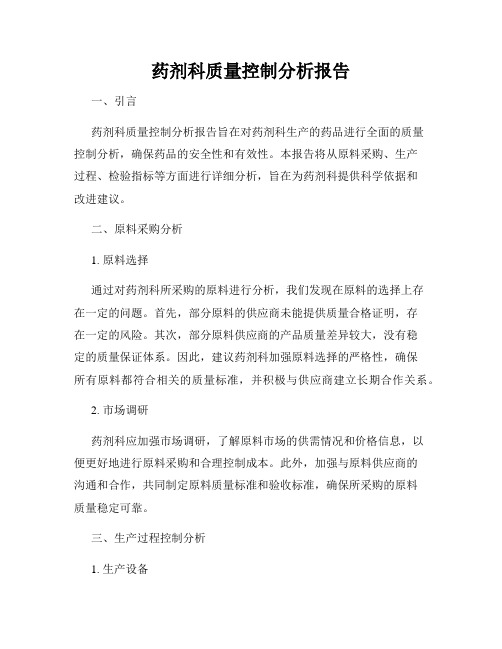 药剂科质量控制分析报告

一、引言

药剂科质量控制分析报告旨在对药剂科生产的药品进行全面的质量控制分析，确保药品的安全性和有效性。本报告将从原料采购、生产过程、检验指标等方面进行详细分析，旨在为药剂科提供科学依据和改进建议。

二、原料采购分析

1. 原料选择

通过对药剂科所采购的原料进行分析，我们发现在原料的选择上存在一定的问题。首先，部分原料的供应商未能提供质量合格证明，存在一定的风险。其次，部分原料供应商的产品质量差异较大，没有稳定的质量保证体系。因此，建议药剂科加强原料选择的严格性，确保所有原料都符合相关的质量标准，并积极与供应商建立长期合作关系。

2. 市场调研

药剂科应加强市场调研，了解原料市场的供需情况和价格信息，以便更好地进行原料采购和合理控制成本。此外，加强与原料供应商的沟通和合作，共同制定原料质量标准和验收标准，确保所采购的原料质量稳定可靠。

三、生产过程控制分析

1. 生产设备